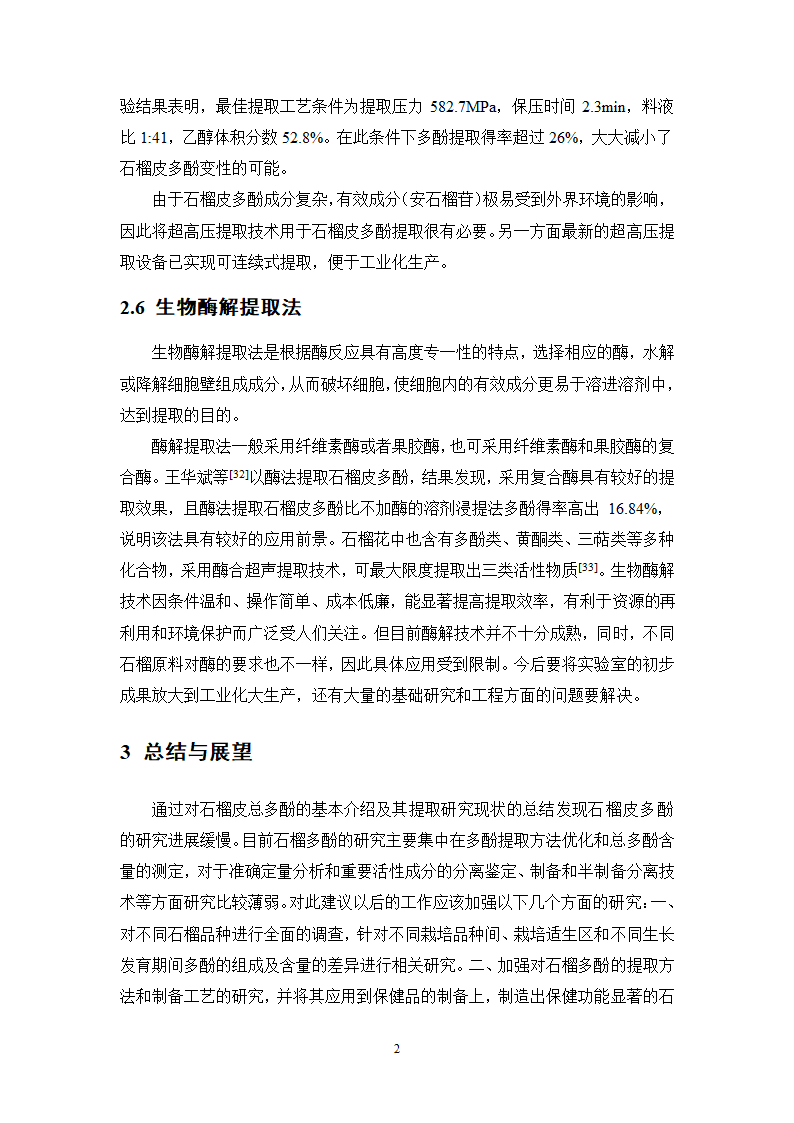 验结果表明，最佳提取工艺条件为提取压力 582.7MPa，保压时间 2.3min，料液比 1:41，乙醇体积分数 52.8%。在此条件下多酚提取得率超过 26%，大大减小了石榴皮多酚变性的可能。

由于石榴皮多酚成分复杂，有效成分（安石榴苷）极易受到外界环境的影响，因此将超高压提取技术用于石榴皮多酚提取很有必要。另一方面最新的超高压提取设备已实现可连续式提取，便于工业化生产。

2.6 生物酶解提取法

生物酶解提取法是根据酶反应具有高度专一性的特点，选择相应的酶，水解或降解细胞壁组成成分，从而破坏细胞，使细胞内的有效成分更易于溶进溶剂中，达到提取的目的。

酶解提取法一般采用纤维素酶或者果胶酶，也可采用纤维素酶和果胶酶的复合酶。王华斌等$^{[32]}$以酶法提取石榴皮多酚，结果发现，采用复合酶具有较好的提取效果，且酶法提取石榴皮多酚比不加酶的溶剂浸提法多酚得率高出 16.84%，说明该法具有较好的应用前景。石榴花中也含有多酚类、黄酮类、三萜类等多种化合物，采用酶合超声提取技术，可最大限度提取出三类活性物质$^{[33]}$。生物酶解技术因条件温和、操作简单、成本低廉，能显著提高提取效率，有利于资源的再利用和环境保护而广泛受人们关注。但目前酶解技术并不十分成熟，同时，不同石榴原料对酶的要求也不一样，因此具体应用受到限制。今后要将实验室的初步成果放大到工业化大生产，还有大量的基础研究和工程方面的问题要解决。

3 总结与展望

通过对石榴皮总多酚的基本介绍及其提取研究现状的总结发现石榴皮多酚的研究进展缓慢。目前石榴多酚的研究主要集中在多酚提取方法优化和总多酚含量的测定，对于准确定量分析和重要活性成分的分离鉴定、制备和半制备分离技术等方面研究比较薄弱。对此建议以后的工作应该加强以下几个方面的研究：一、对不同石榴品种进行全面的调查，针对不同栽培品种间、栽培适生区和不同生长发育期间多酚的组成及含量的差异进行相关研究。二、加强对石榴多酚的提取方法和制备工艺的研究，并将其应用到保健品的制备上，制造出保健功能显著的石

2